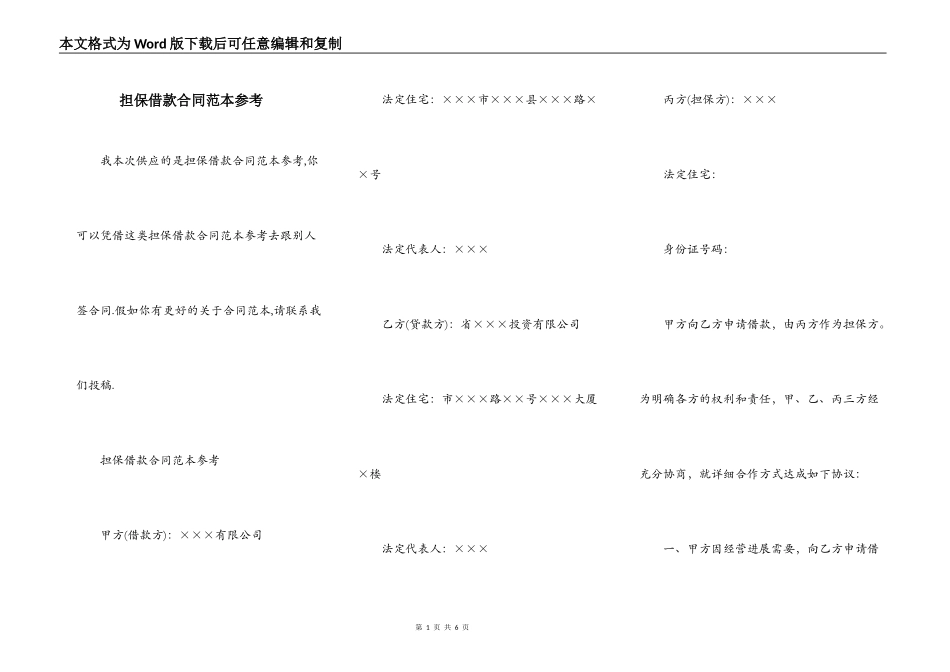 本文格式为Word版下载后可任意编辑和复制

担保借款合同范本参考

我本次供应的是担保借款合同范本参考,你可以凭借这类担保借款合同范本参考去跟别人签合同.假如你有更好的关于合同范本,请联系我们投稿.

担保借款合同范本参考

甲方(借款方):×××有限公司

法定住宅:×××市×××县×××路××号

法定代表人:×××

乙方(贷款方):省×××投资有限公司

法定住宅:市×××路××号×××大厦×楼

法定代表人:×××

丙方(担保方):×××

法定住宅:

身份证号码:

甲方向乙方申请借款,由丙方作为担保方。为明确各方的权利和责任,甲、乙、丙三方经充分协商,就详细合作方式达成如下协议:

一、甲方因经营进展需要,向乙方申请借

第 1 页 共 6 页